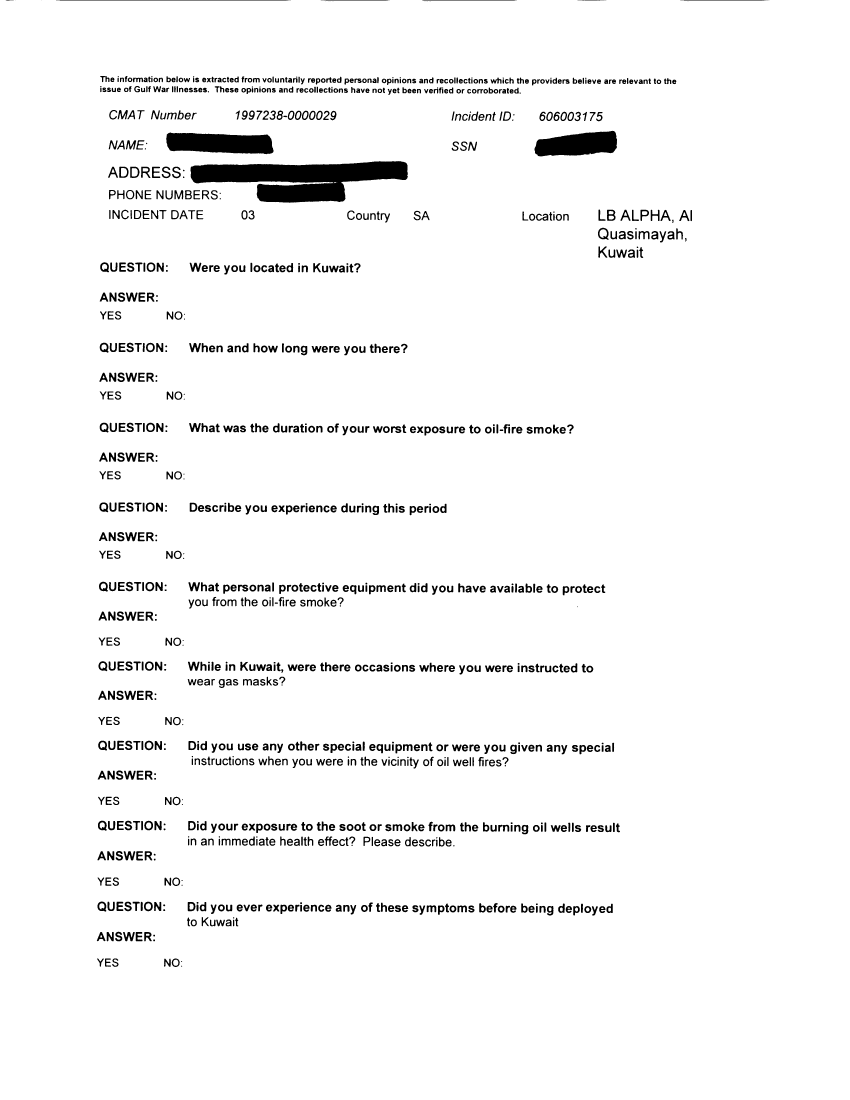 The information below is extracted from voluntarily reported personal opinions and recollections which the providers believe are relevant to the issue of Gulf War Illnesses. These opinions and recollections have not yet been verified or corroborated.

CMAT Number 1997238-0000029 Incident ID: 606003175

NAME: SSN

ADDRESS:

PHONE NUMBERS:

INCIDENT DATE 03 Country SA Location LB ALPHA, Al Quasimayah, Kuwait

QUESTION: Were you located in Kuwait?

ANSWER:
YES NO:

QUESTION: When and how long were you there?

ANSWER:
YES NO:

QUESTION: What was the duration of your worst exposure to oil-fire smoke?

ANSWER:
YES NO:

QUESTION: Describe you experience during this period

ANSWER:
YES NO:

QUESTION: What personal protective equipment did you have available to protect you from the oil-fire smoke?

ANSWER:
YES NO:

QUESTION: While in Kuwait, were there occasions where you were instructed to wear gas masks?

ANSWER:
YES NO:

QUESTION: Did you use any other special equipment or were you given any special instructions when you were in the vicinity of oil well fires?

ANSWER:
YES NO:

QUESTION: Did your exposure to the soot or smoke from the burning oil wells result in an immediate health effect? Please describe.

ANSWER:
YES NO:

QUESTION: Did you ever experience any of these symptoms before being deployed to Kuwait

ANSWER:
YES NO: